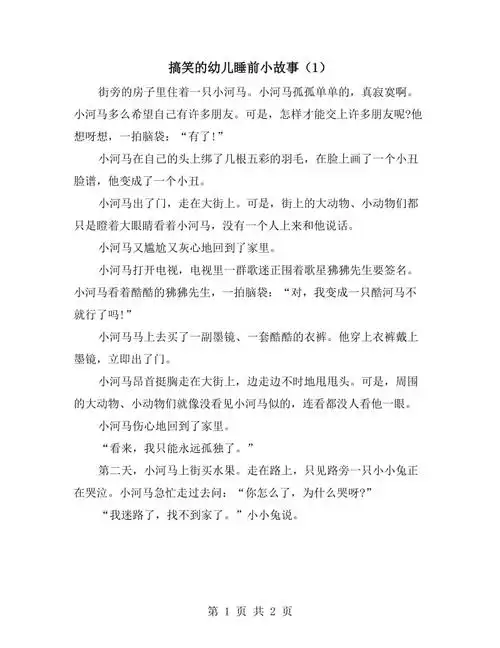 搞笑的幼儿睡前小故事（1）

街旁的房子里住着一只小河马。小河马孤孤单单的，真寂寞啊。小河马多么希望自己有许多朋友。可是，怎样才能交上许多朋友呢?他想呀想，一拍脑袋：“有了!”

小河马在自己的头上绑了几根五彩的羽毛，在脸上画了一个小丑脸谱，他变成了一个小丑。

小河马出了门，走在大街上。可是，街上的大动物、小动物们都只是瞪着大眼睛看着小河马，没有一个人上来和他说话。

小河马又尴尬又灰心地回到了家里。

小河马打开电视，电视里一群歌迷正围着歌星狒狒先生要签名。小河马看着酷酷的狒狒先生，一拍脑袋：“对，我变成一只酷河马不就行了吗!”

小河马马上去买了一副墨镜、一套酷酷的衣裤。他穿上衣裤戴上墨镜，立即出了门。

小河马昂首挺胸走在大街上，边走边不时地甩甩头。可是，周围的大动物、小动物们就像没看见小河马似的，连看都没人看他一眼。

小河马伤心地回到了家里。

“看来，我只能永远孤独了。”

第二天，小河马上街买水果。走在路上，只见路旁一只小小兔正在哭泣。小河马急忙走过去问：“你怎么了，为什么哭呀?”

“我迷路了，找不到家了。”小小兔说。

第 1 页 共 2 页